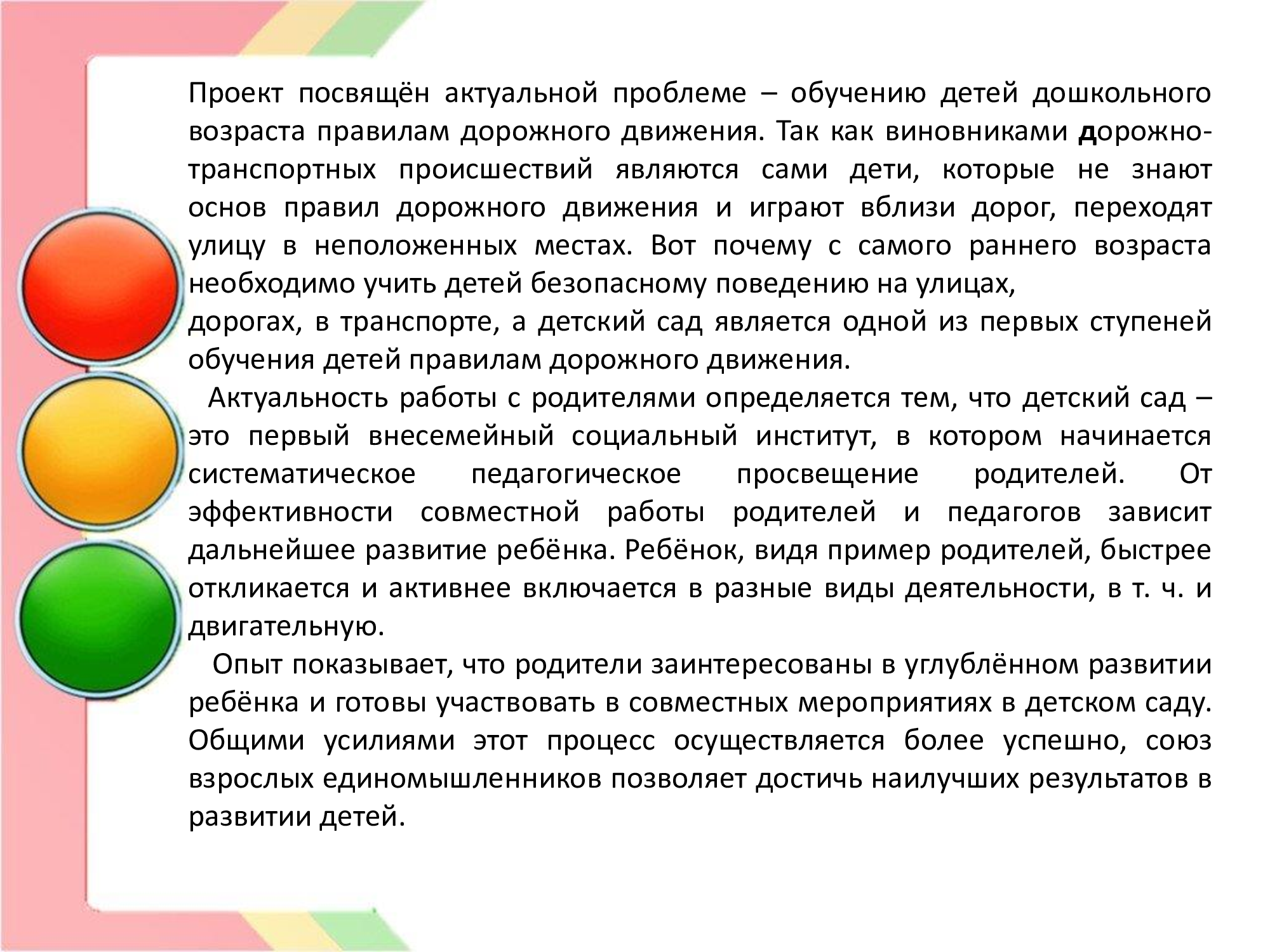 Проект посвящён актуальной проблеме – обучению детей дошкольного возраста правилам дорожного движения. Так как виновниками дорожно-транспортных происшествий являются сами дети, которые не знают основ правил дорожного движения и играют вблизи дорог, переходят улицу в неположенных местах. Вот почему с самого раннего возраста необходимо учить детей безопасному поведению на улицах,
дорогах, в транспорте, а детский сад является одной из первых ступеней обучения детей правилам дорожного движения.

Актуальность работы с родителями определяется тем, что детский сад – это первый внесемейный социальный институт, в котором начинается систематическое педагогическое просвещение родителей. От эффективности совместной работы родителей и педагогов зависит дальнейшее развитие ребёнка. Ребёнок, видя пример родителей, быстрее откликается и активнее включается в разные виды деятельности, в т. ч. и двигательную.

Опыт показывает, что родители заинтересованы в углублённом развитии ребёнка и готовы участвовать в совместных мероприятиях в детском саду. Общими усилиями этот процесс осуществляется более успешно, союз взрослых единомышленников позволяет достичь наилучших результатов в развитии детей.